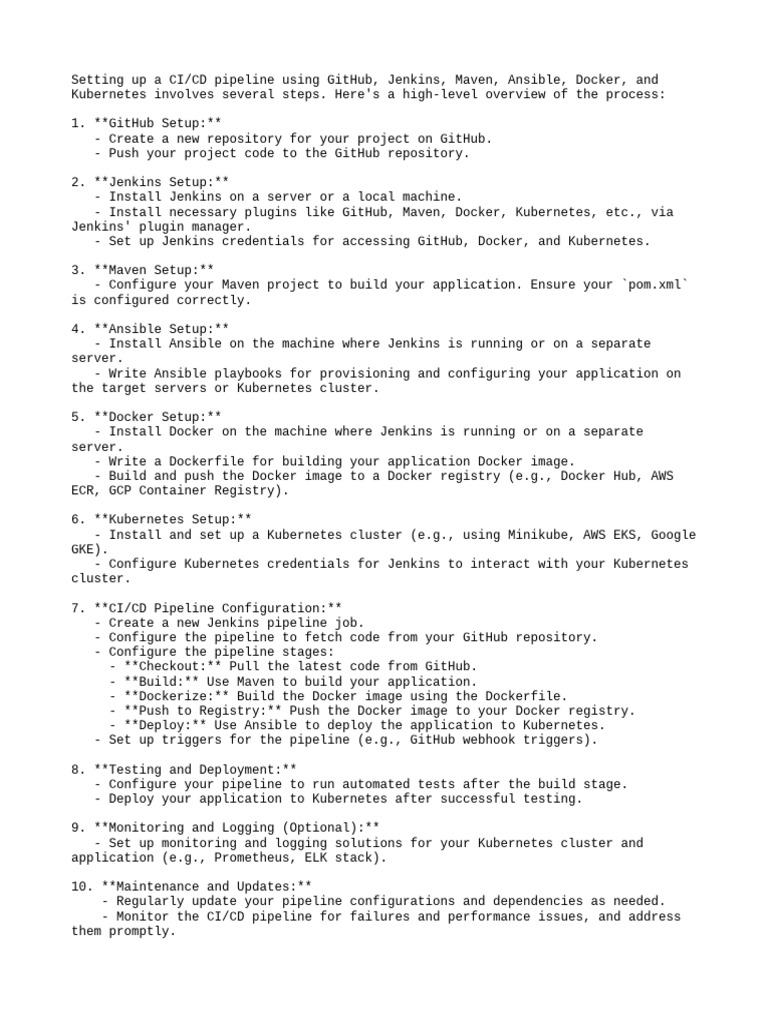 Setting up a CI/CD pipeline using GitHub, Jenkins, Maven, Ansible, Docker, and Kubernetes involves several steps. Here's a high-level overview of the process:

1. **GitHub Setup:**
- Create a new repository for your project on GitHub.
- Push your project code to the GitHub repository.

2. **Jenkins Setup:**
- Install Jenkins on a server or a local machine.
- Install necessary plugins like GitHub, Maven, Docker, Kubernetes, etc., via Jenkins' plugin manager.
- Set up Jenkins credentials for accessing GitHub, Docker, and Kubernetes.

3. **Maven Setup:**
- Configure your Maven project to build your application. Ensure your `pom.xml` is configured correctly.

4. **Ansible Setup:**
- Install Ansible on the machine where Jenkins is running or on a separate server.
- Write Ansible playbooks for provisioning and configuring your application on the target servers or Kubernetes cluster.

5. **Docker Setup:**
- Install Docker on the machine where Jenkins is running or on a separate server.
- Write a Dockerfile for building your application Docker image.
- Build and push the Docker image to a Docker registry (e.g., Docker Hub, AWS ECR, GCP Container Registry).

6. **Kubernetes Setup:**
- Install and set up a Kubernetes cluster (e.g., using Minikube, AWS EKS, Google GKE).
- Configure Kubernetes credentials for Jenkins to interact with your Kubernetes cluster.

7. **CI/CD Pipeline Configuration:**
- Create a new Jenkins pipeline job.
- Configure the pipeline to fetch code from your GitHub repository.
- Configure the pipeline stages:
- **Checkout:** Pull the latest code from GitHub.
- **Build:** Use Maven to build your application.
- **Dockerize:** Build the Docker image using the Dockerfile.
- **Push to Registry:** Push the Docker image to your Docker registry.
- **Deploy:** Use Ansible to deploy the application to Kubernetes.
- Set up triggers for the pipeline (e.g., GitHub webhook triggers).

8. **Testing and Deployment:**
- Configure your pipeline to run automated tests after the build stage.
- Deploy your application to Kubernetes after successful testing.

9. **Monitoring and Logging (Optional):**
- Set up monitoring and logging solutions for your Kubernetes cluster and application (e.g., Prometheus, ELK stack).

10. **Maintenance and Updates:**
- Regularly update your pipeline configurations and dependencies as needed.
- Monitor the CI/CD pipeline for failures and performance issues, and address them promptly.